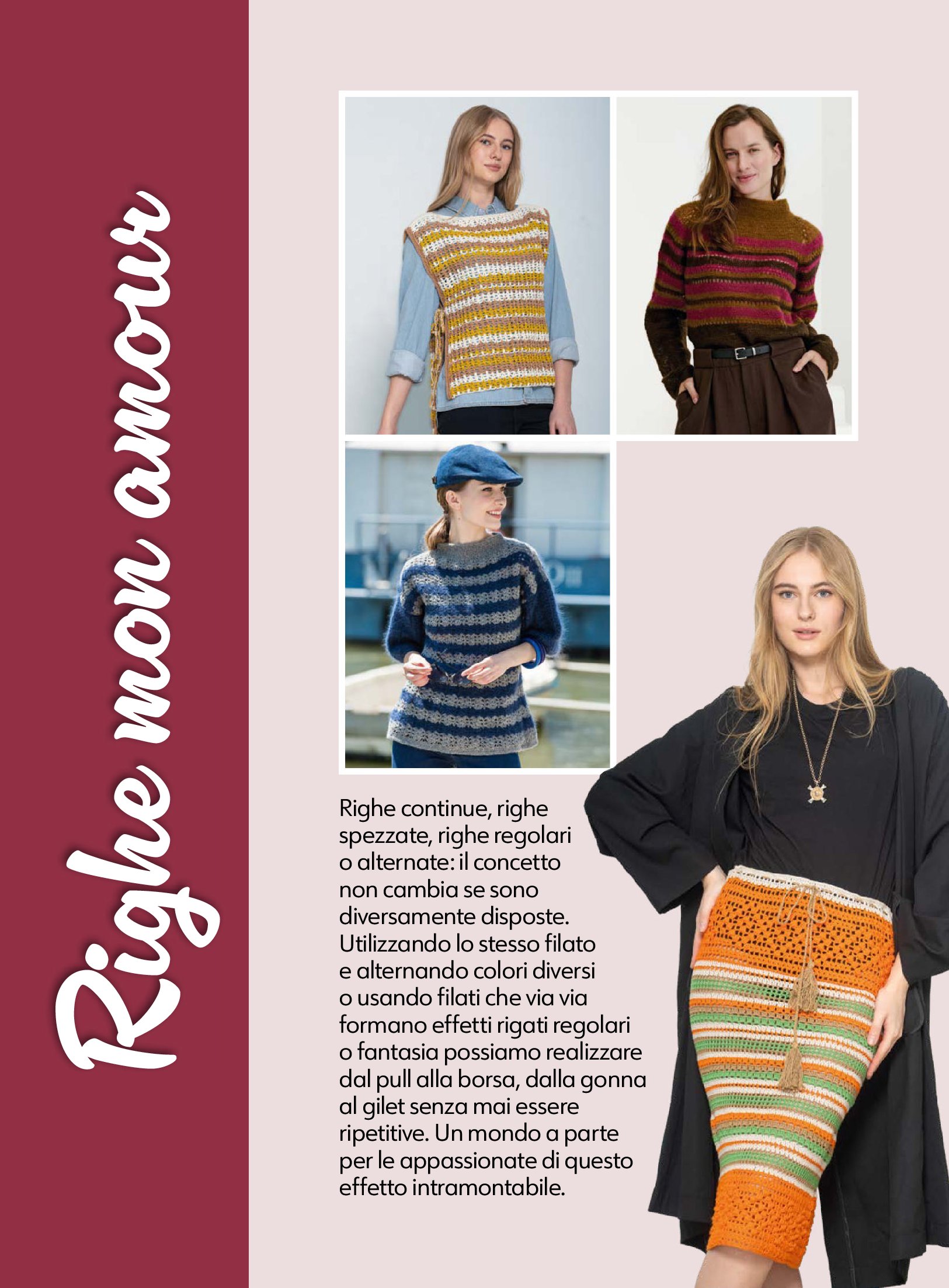 Righe mon amour

Righe continue, righe spezzate, righe regolari o alternate: il concetto non cambia se sono diversamente disposte. Utilizzando lo stesso filato e alternando colori diversi o usando filati che via via formano effetti rigati regolari o fantasia possiamo realizzare dal pull alla borsa, dalla gonna al gilet senza mai essere ripetitive. Un mondo a parte per le appassionate di questo effetto intramontabile.